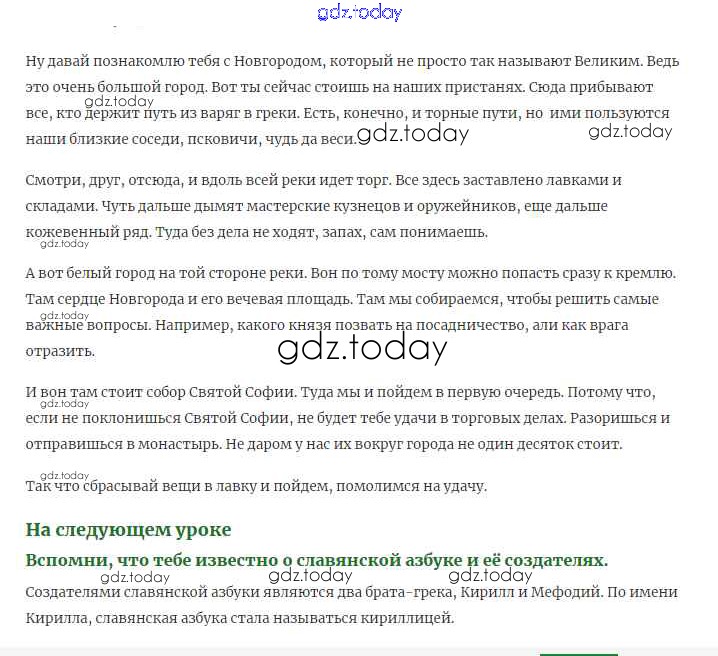 gdz.today

Ну давай познакомлю тебя с Новгородом, который не просто так называют Великим. Ведь это очень большой город. Вот ты сейчас стоишь на наших пристанях. Сюда прибывают все, кто держит путь из варяг в греки. Есть, конечно, и торные пути, но ими пользуются наши близкие соседи, псковичи, чудь да веси.

gdz.today gdz.today gdz.today

Смотри, друг, отсюда, и вдоль всей реки идет торг. Все здесь заставлено лавками и складами. Чуть дальше дымят мастерские кузнецов и оружейников, еще дальше кожевенный ряд. Туда без дела не ходят, запах, сам понимаешь.

gdz.today

А вот белый город на той стороне реки. Вон по тому мосту можно попасть сразу к кремлю. Там сердце Новгорода и его вечевая площадь. Там мы собираемся, чтобы решить самые важные вопросы. Например, какого князя позвать на посадничество, али как врага отразить.

gdz.today gdz.today

И вон там стоит собор Святой Софии. Туда мы и пойдем в первую очередь. Потому что, если не поклонишься Святой Софии, не будет тебе удачи в торговых делах. Разоришься и отправишься в монастырь. Не даром у нас их вокруг города не один десяток стоит.

gdz.today gdz.today

Так что сбрасывай вещи в лавку и пойдем, помолимся на удачу.

На следующем уроке

Вспомни, что тебе известно о славянской азбуке и её создателях.

gdz.today gdz.today gdz.today

Создателями славянской азбуки являются два брата-грека, Кирилл и Мефодий. По имени Кирилла, славянская азбука стала называться кириллицей.